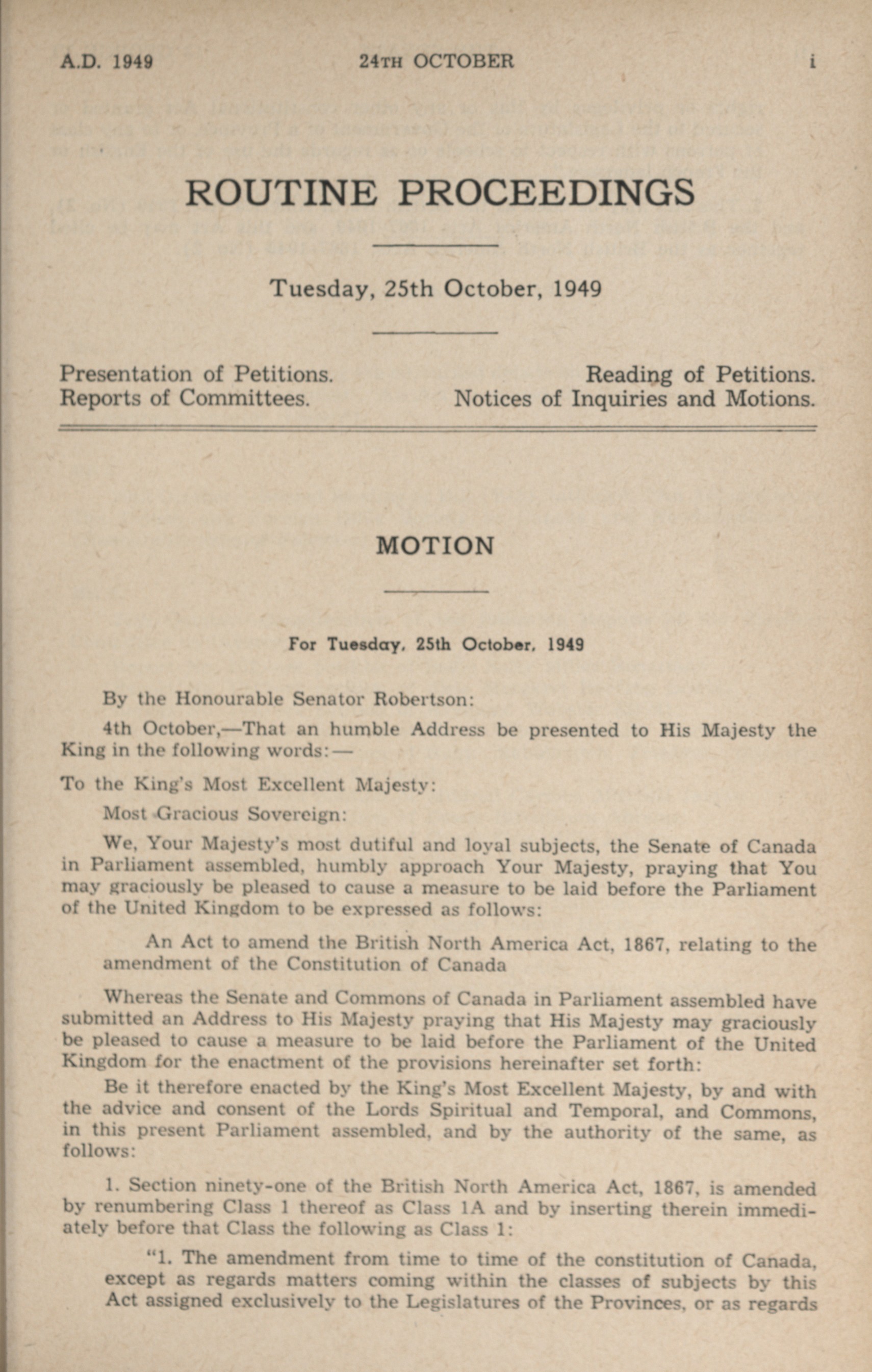 A.D. 1949 24TH OCTOBER i

ROUTINE PROCEEDINGS

Tuesday, 25th October, 1949

Presentation of Petitions.
Reports of Committees.

Reading of Petitions.
Notices of Inquiries and Motions.

MOTION

For Tuesday, 25th October, 1949

By the Honourable Senator Robertson:

4th October,—That an humble Address be presented to His Majesty the King in the following words:—

To the King's Most Excellent Majesty:

Most Gracious Sovereign:

We, Your Majesty's most dutiful and loyal subjects, the Senate of Canada in Parliament assembled, humbly approach Your Majesty, praying that You may graciously be pleased to cause a measure to be laid before the Parliament of the United Kingdom to be expressed as follows:

An Act to amend the British North America Act, 1867, relating to the amendment of the Constitution of Canada

Whereas the Senate and Commons of Canada in Parliament assembled have submitted an Address to His Majesty praying that His Majesty may graciously be pleased to cause a measure to be laid before the Parliament of the United Kingdom for the enactment of the provisions hereinafter set forth:

Be it therefore enacted by the King's Most Excellent Majesty, by and with the advice and consent of the Lords Spiritual and Temporal, and Commons, in this present Parliament assembled, and by the authority of the same, as follows:

1. Section ninety-one of the British North America Act, 1867, is amended by renumbering Class 1 thereof as Class 1A and by inserting therein immediately before that Class the following as Class 1:

"1. The amendment from time to time of the constitution of Canada, except as regards matters coming within the classes of subjects by this Act assigned exclusively to the Legislatures of the Provinces, or as regards